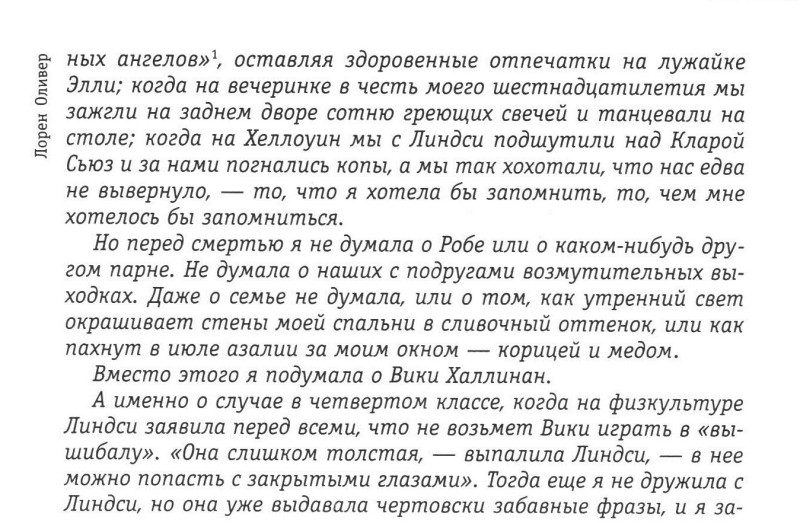 Лорен Оливер

ных ангелов»$^1$, оставляя здоровенные отпечатки на лужайке Элли; когда на вечеринке в честь моего шестнадцатилетия мы зажгли на заднем дворе сотню греющих свечей и танцевали на столе; когда на Хеллоуин мы с Линдси подшутили над Кларой Сьюз и за нами погнались копы, а мы так хохотали, что нас едва не вывернуло, — то, что я хотела бы запомнить, то, чем мне хотелось бы запомниться.

Но перед смертью я не думала о Робе или о каком-нибудь другом парне. Не думала о наших с подругами возмутительных выходках. Даже о семье не думала, или о том, как утренний свет окрашивает стены моей спальни в сливочный оттенок, или как пахнут в июле азалии за моим окном — корицей и медом.

Вместо этого я подумала о Вики Халлинан.

А именно о случае в четвертом классе, когда на физкультуре Линдси заявила перед всеми, что не возьмет Вики играть в «вышибалу». «Она слишком толстая, — выпалила Линдси, — в нее можно попасть с закрытыми глазами». Тогда еще я не дружила с Линдси, но она уже выдавала чертовски забавные фразы, и я за-